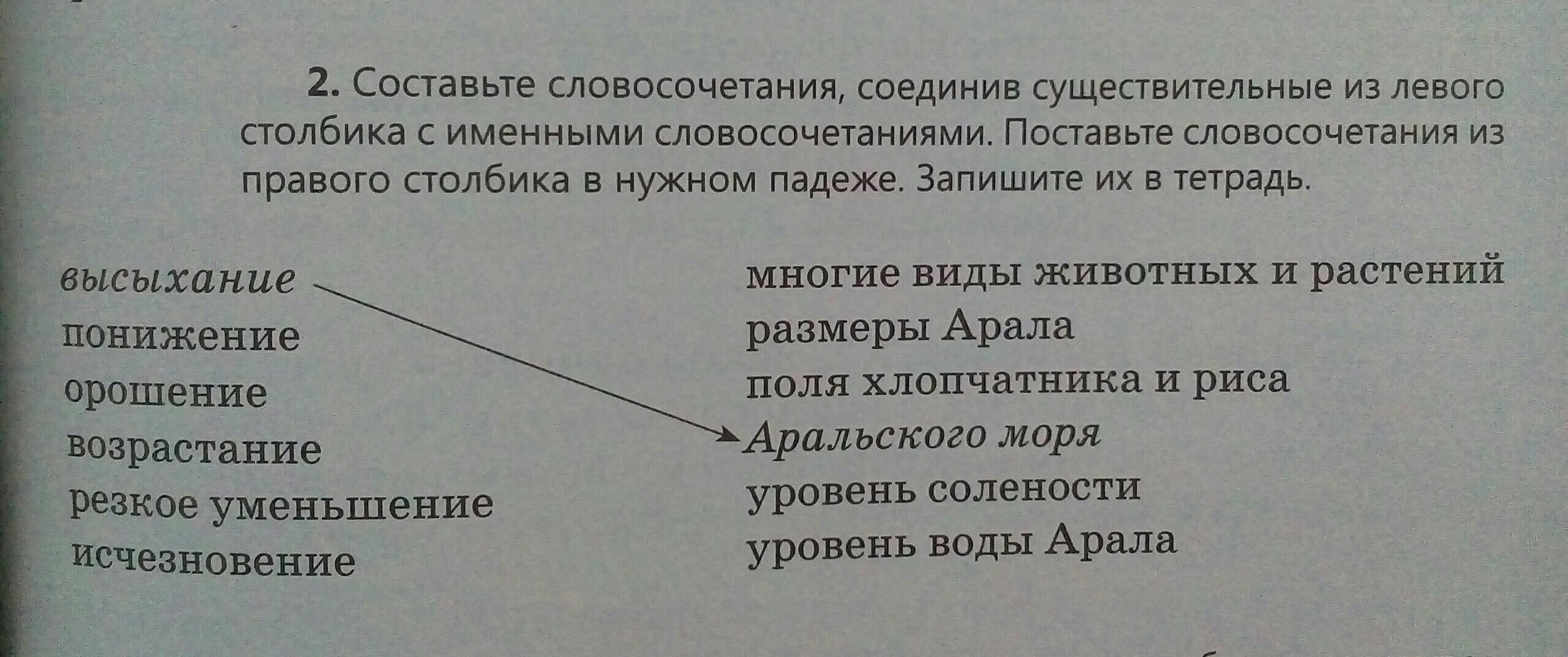 2. Составьте словосочетания, соединив существительные из левого столбика с именными словосочетаниями. Поставьте словосочетания из правого столбика в нужном падеже. Запишите их в тетрадь.

высыхание
понижение
орошение
возрастание
резкое уменьшение
исчезновение

многие виды животных и растений
размеры Арала
поля хлопчатника и риса
Аральского моря
уровень солености
уровень воды Арала